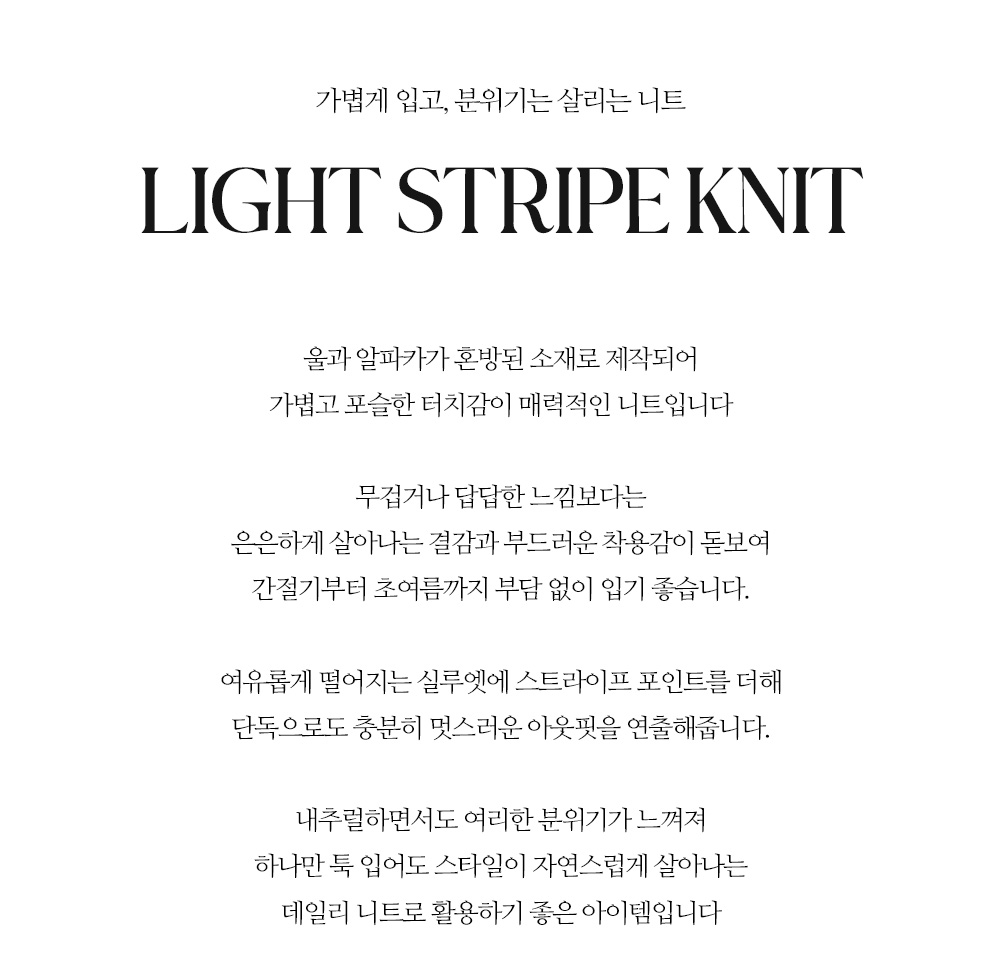 가볍게 입고, 분위기는 살리는 니트

LIGHT STRIPE KNIT

울과 알파카가 혼방된 소재로 제작되어
가볍고 포슬한 터치감이 매력적인 니트입니다

무겁거나 답답한 느낌보다는
은은하게 살아나는 결감과 부드러운 착용감이 돋보여
간절기부터 초여름까지 부담 없이 입기 좋습니다.

여유롭게 떨어지는 실루엣에 스트라이프 포인트를 더해
단독으로도 충분히 멋스러운 아웃핏을 연출해줍니다.

내추럴하면서도 여리한 분위기가 느껴져
하나만 툭 입어도 스타일이 자연스럽게 살아나는
데일리 니트로 활용하기 좋은 아이템입니다